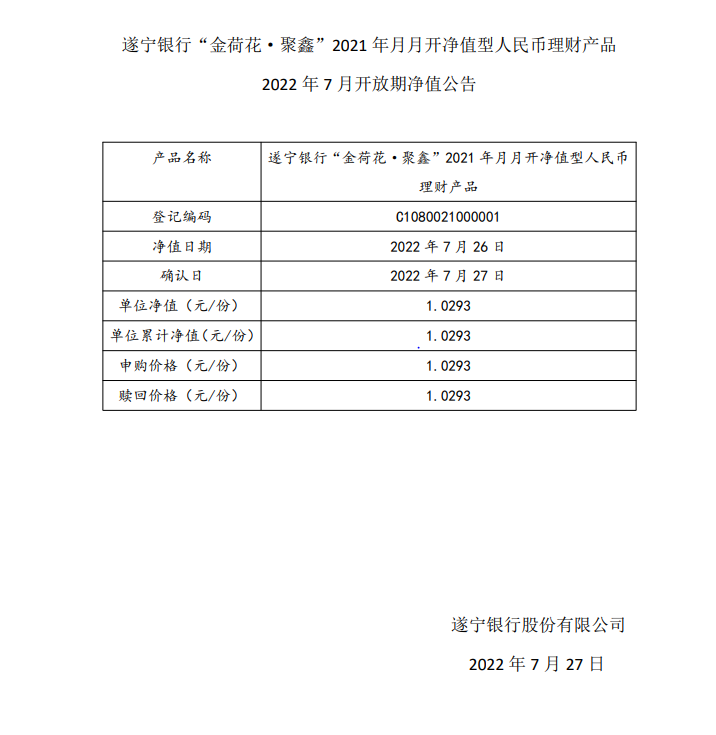 遂宁银行“金荷花·聚鑫”2021年月月开净值型人民币理财产品

2022年7月开放期净值公告

| 产品名称 | 遂宁银行“金荷花·聚鑫”2021年月月开净值型人民币理财产品 |
|---|---|
| 登记编码 | C1080021000001 |
| 净值日期 | 2022年7月26日 |
| 确认日 | 2022年7月27日 |
| 单位净值（元/份） | 1.0293 |
| 单位累计净值（元/份） | 1.0293 |
| 申购价格（元/份） | 1.0293 |
| 赎回价格（元/份） | 1.0293 |

遂宁银行股份有限公司

2022年7月27日